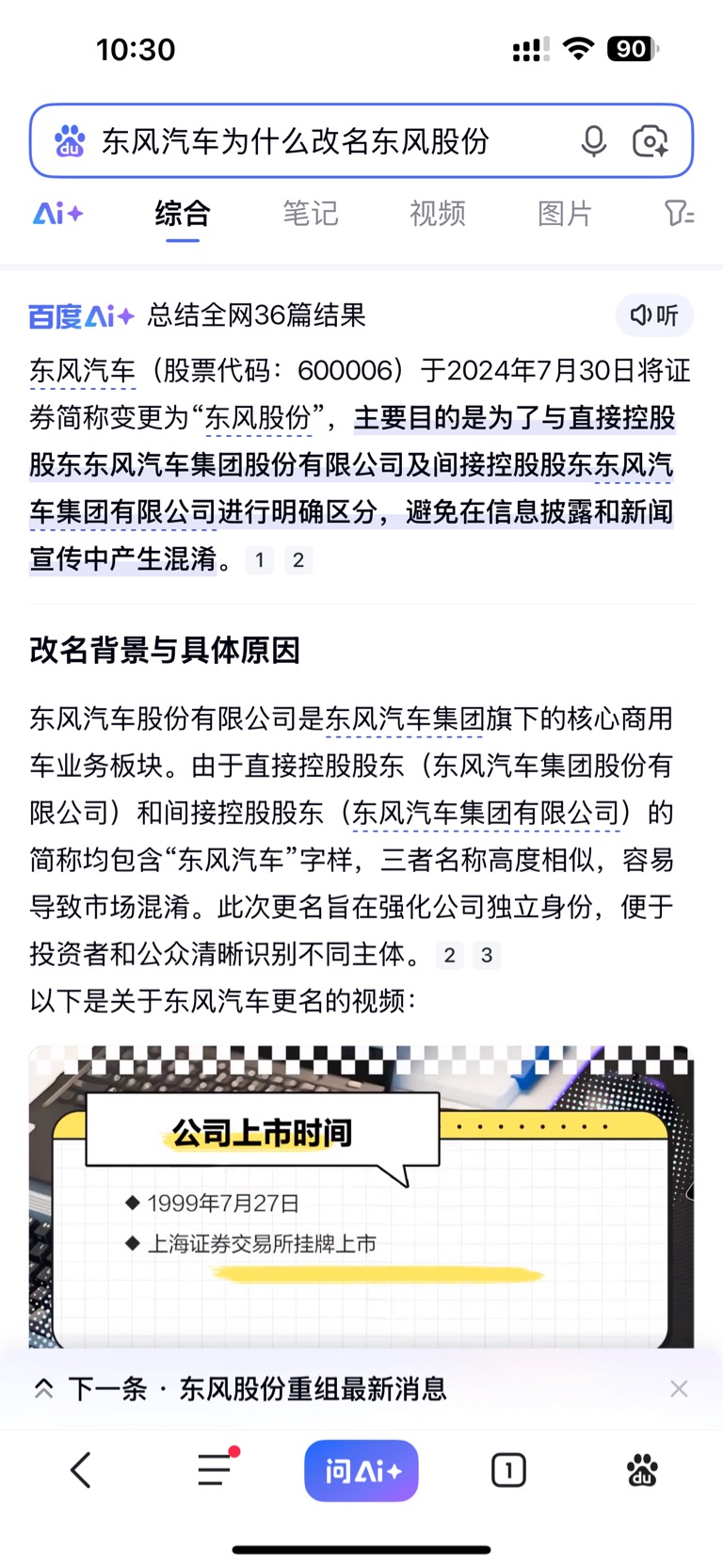 10:30

90

东风汽车为什么改名东风股份

Ai+ 综合 笔记 视频 图片

百度Ai+ 总结全网36篇结果 听

东风汽车（股票代码：600006）于2024年7月30日将证券简称变更为“东风股份”，主要目的是为了与直接控股股东东风汽车集团股份有限公司及间接控股股东东风汽车集团有限公司进行明确区分，避免在信息披露和新闻宣传中产生混淆。 1 2

改名背景与具体原因

东风汽车股份有限公司是东风汽车集团旗下的核心商用车业务板块。由于直接控股股东（东风汽车集团股份有限公司）和间接控股股东（东风汽车集团有限公司）的简称均包含“东风汽车”字样，三者名称高度相似，容易导致市场混淆。此次更名旨在强化公司独立身份，便于投资者和公众清晰识别不同主体。 2 3

以下是关于东风汽车更名的视频：

公司上市时间

◆ 1999年7月27日
◆ 上海证券交易所挂牌上市

下一条 · 东风股份重组最新消息

问Ai+

1